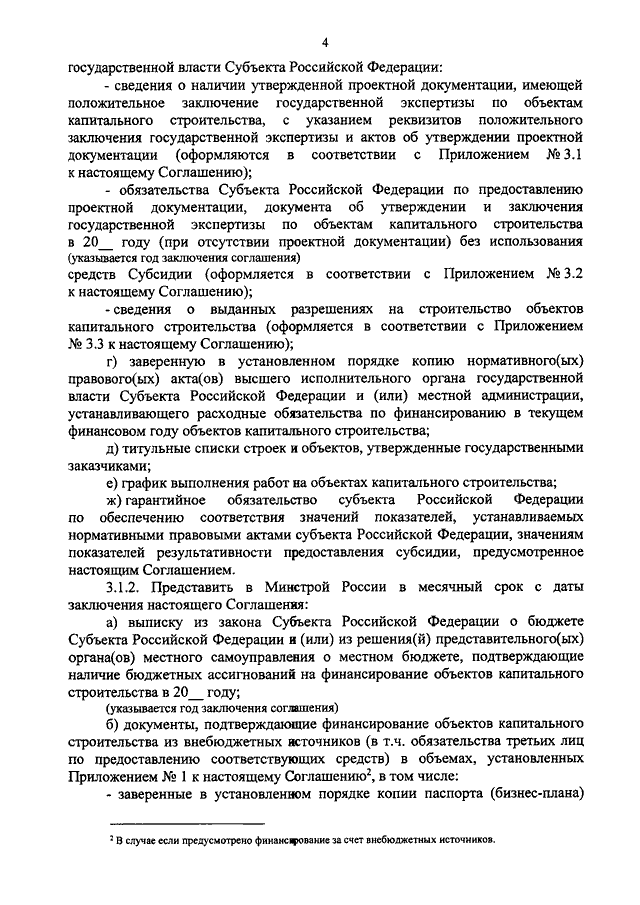 4

государственной власти Субъекта Российской Федерации:

- сведения о наличии утвержденной проектной документации, имеющей положительное заключение государственной экспертизы по объектам капитального строительства, с указанием реквизитов положительного заключения государственной экспертизы и актов об утверждении проектной документации (оформляются в соответствии с Приложением № 3.1 к настоящему Соглашению);

- обязательства Субъекта Российской Федерации по предоставлению проектной документации, документа об утверждении и заключения государственной экспертизы по объектам капитального строительства в 20__ году (при отсутствии проектной документации) без использования
(указывается год заключения соглашения)
средств Субсидии (оформляется в соответствии с Приложением № 3.2 к настоящему Соглашению);

- сведения о выданных разрешениях на строительство объектов капитального строительства (оформляется в соответствии с Приложением № 3.3 к настоящему Соглашению);

г) заверенную в установленном порядке копию нормативного(ых) правового(ых) акта(ов) высшего исполнительного органа государственной власти Субъекта Российской Федерации и (или) местной администрации, устанавливающего расходные обязательства по финансированию в текущем финансовом году объектов капитального строительства;

д) титульные списки строек и объектов, утвержденные государственными заказчиками;

е) график выполнения работ на объектах капитального строительства;

ж) гарантийное обязательство субъекта Российской Федерации по обеспечению соответствия значений показателей, устанавливаемых нормативными правовыми актами субъекта Российской Федерации, значениям показателей результативности предоставления субсидии, предусмотренное настоящим Соглашением.

3.1.2. Представить в Минстрой России в месячный срок с даты заключения настоящего Соглашения:

а) выписку из закона Субъекта Российской Федерации о бюджете Субъекта Российской Федерации и (или) из решения(й) представительного(ых) органа(ов) местного самоуправления о местном бюджете, подтверждающие наличие бюджетных ассигнований на финансирование объектов капитального строительства в 20__ году;
(указывается год заключения соглашения)

б) документы, подтверждающие финансирование объектов капитального строительства из внебюджетных источников (в т.ч. обязательства третьих лиц по предоставлению соответствующих средств) в объемах, установленных Приложением № 1 к настоящему Соглашению$^2$, в том числе:

- заверенные в установленном порядке копии паспорта (бизнес-плана)

$^2$ В случае если предусмотрено финансирование за счет внебюджетных источников.